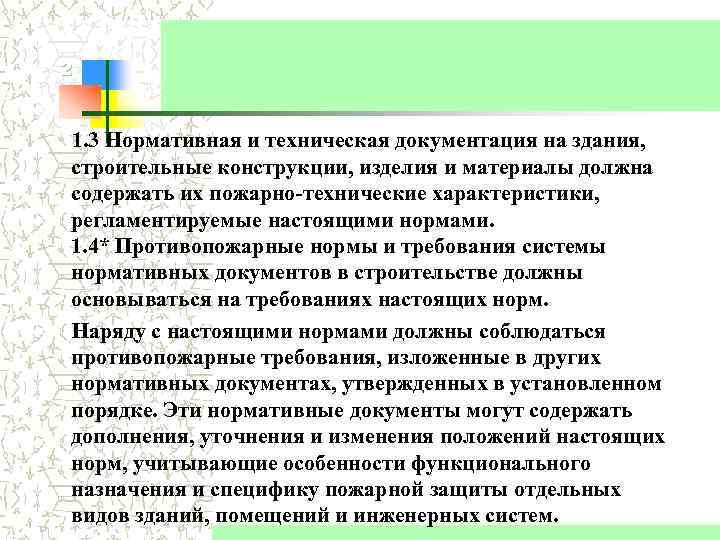 1.3 Нормативная и техническая документация на здания, строительные конструкции, изделия и материалы должна содержать их пожарно-технические характеристики, регламентируемые настоящими нормами.
1.4* Противопожарные нормы и требования системы нормативных документов в строительстве должны основываться на требованиях настоящих норм.

Наряду с настоящими нормами должны соблюдаться противопожарные требования, изложенные в других нормативных документах, утвержденных в установленном порядке. Эти нормативные документы могут содержать дополнения, уточнения и изменения положений настоящих норм, учитывающие особенности функционального назначения и специфику пожарной защиты отдельных видов зданий, помещений и инженерных систем.